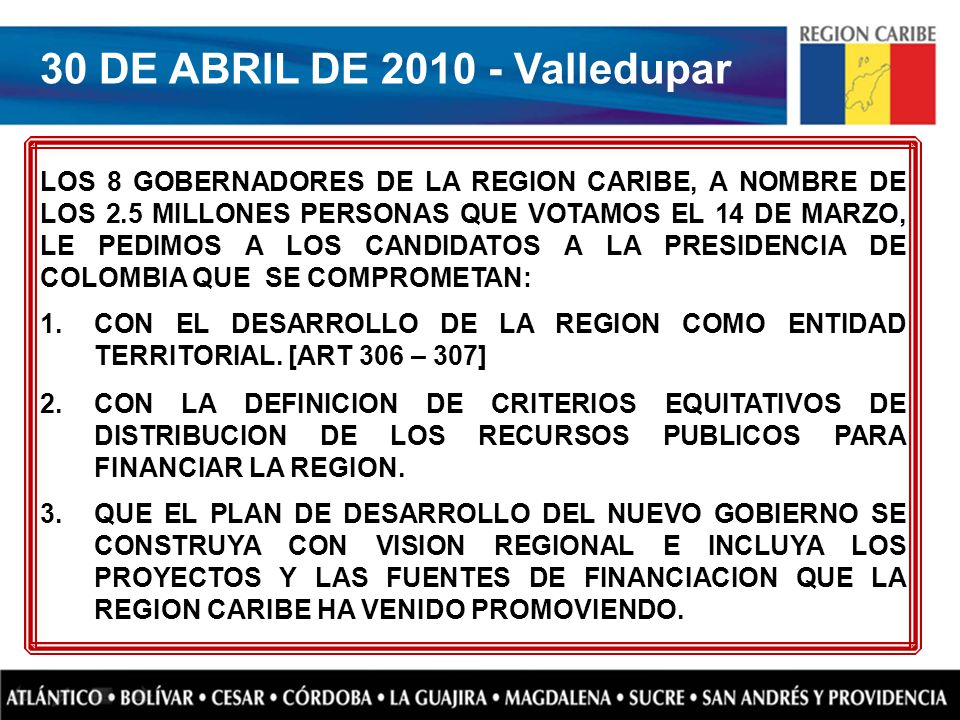 30 DE ABRIL DE 2010 - Valledupar

REGION CARIBE

LOS 8 GOBERNADORES DE LA REGION CARIBE, A NOMBRE DE LOS 2.5 MILLONES PERSONAS QUE VOTAMOS EL 14 DE MARZO, LE PEDIMOS A LOS CANDIDATOS A LA PRESIDENCIA DE COLOMBIA QUE SE COMPROMETAN:

1. CON EL DESARROLLO DE LA REGION COMO ENTIDAD TERRITORIAL. [ART 306 – 307]

2. CON LA DEFINICION DE CRITERIOS EQUITATIVOS DE DISTRIBUCION DE LOS RECURSOS PUBLICOS PARA FINANCIAR LA REGION.

3. QUE EL PLAN DE DESARROLLO DEL NUEVO GOBIERNO SE CONSTRUYA CON VISION REGIONAL E INCLUYA LOS PROYECTOS Y LAS FUENTES DE FINANCIACION QUE LA REGION CARIBE HA VENIDO PROMOVIENDO.

ATLÁNTICO • BOLÍVAR • CESAR • CÓRDOBA • LA GUAJIRA • MAGDALENA • SUCRE • SAN ANDRÉS Y PROVIDENCIA